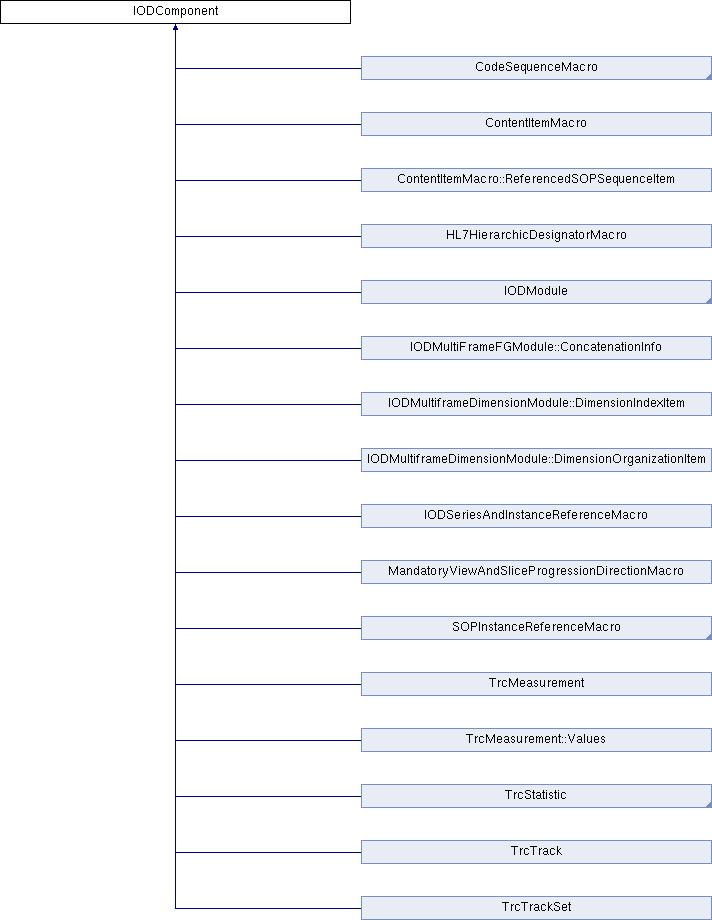 IODComponent

CodeSequenceMacro

ContentItemMacro

ContentItemMacro::ReferencedSOPSequenceItem

HL7HierarchicDesignatorMacro

IODModule

IODMultiFrameFGModule::ConcatenationInfo

IODMultiframeDimensionModule::DimensionIndexItem

IODMultiframeDimensionModule::DimensionOrganizationItem

IODSeriesAndInstanceReferenceMacro

MandatoryViewAndSliceProgressionDirectionMacro

SOPInstanceReferenceMacro

TrcMeasurement

TrcMeasurement::Values

TrcStatistic

TrcTrack

TrcTrackSet